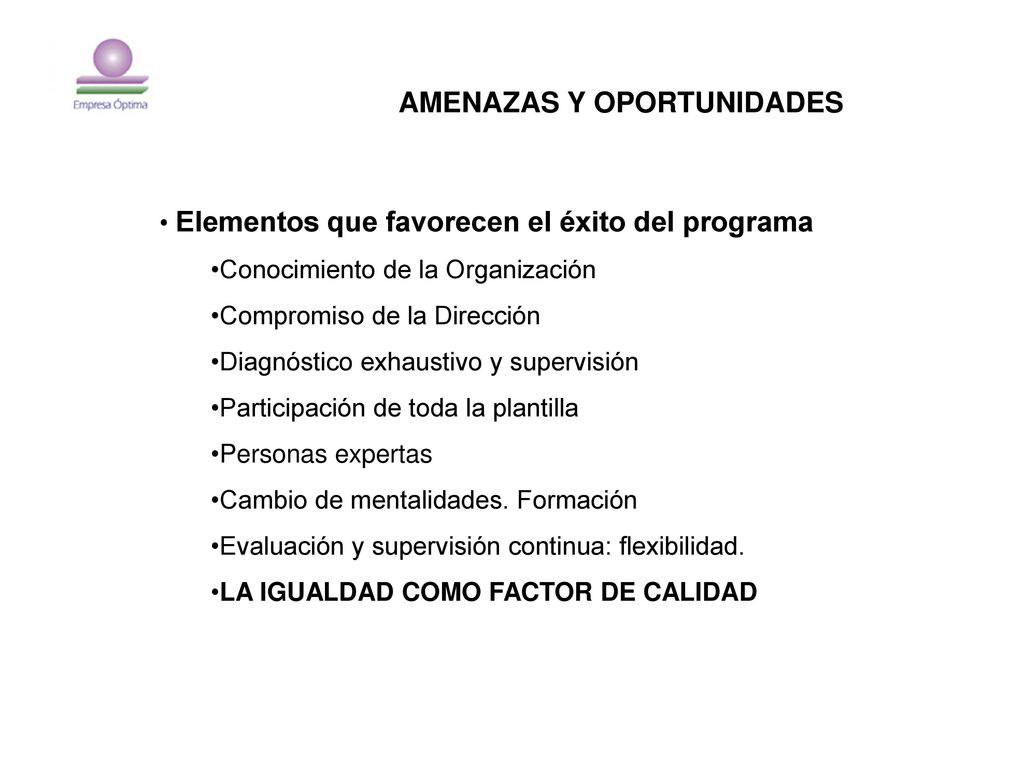 Empresa Óptima

AMENAZAS Y OPORTUNIDADES

• Elementos que favorecen el éxito del programa

•Conocimiento de la Organización

•Compromiso de la Dirección

•Diagnóstico exhaustivo y supervisión

•Participación de toda la plantilla

•Personas expertas

•Cambio de mentalidades. Formación

•Evaluación y supervisión continua: flexibilidad.

•LA IGUALDAD COMO FACTOR DE CALIDAD